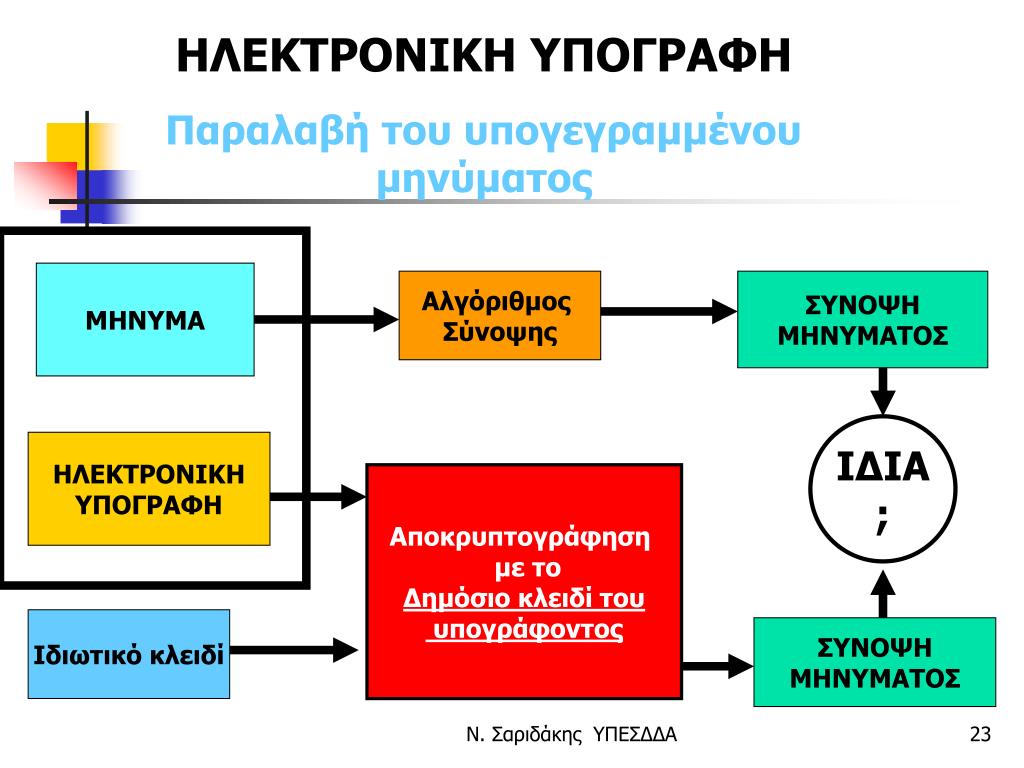 ΗΛΕΚΤΡΟΝΙΚΗ ΥΠΟΓΡΑΦΗ

Παραλαβή του υπογεγραμμένου μηνύματος

ΜΗΝΥΜΑ

Αλγόριθμος Σύνοψης

ΣΥΝΟΨΗ ΜΗΝΥΜΑΤΟΣ

ΗΛΕΚΤΡΟΝΙΚΗ ΥΠΟΓΡΑΦΗ

Αποκρυπτογράφηση με το Δημόσιο κλειδί του υπογράφοντος

ΙΔΙΑ ;

Ιδιωτικό κλειδί

ΣΥΝΟΨΗ ΜΗΝΥΜΑΤΟΣ

Ν. Σαριδάκης ΥΠΕΣΔΔΑ

23